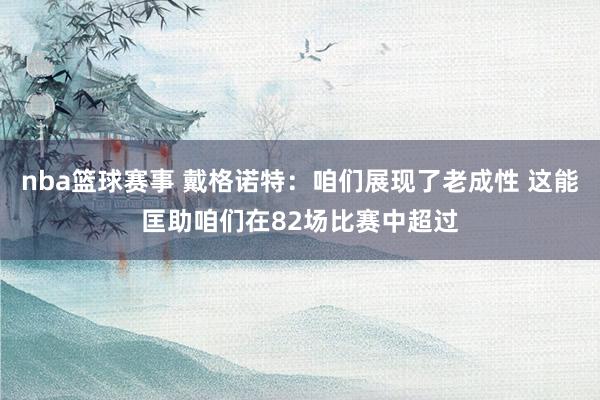 nba篮球赛事 戴格诺特：咱们展现了老成性 这能匡助咱们在82场比赛中超过